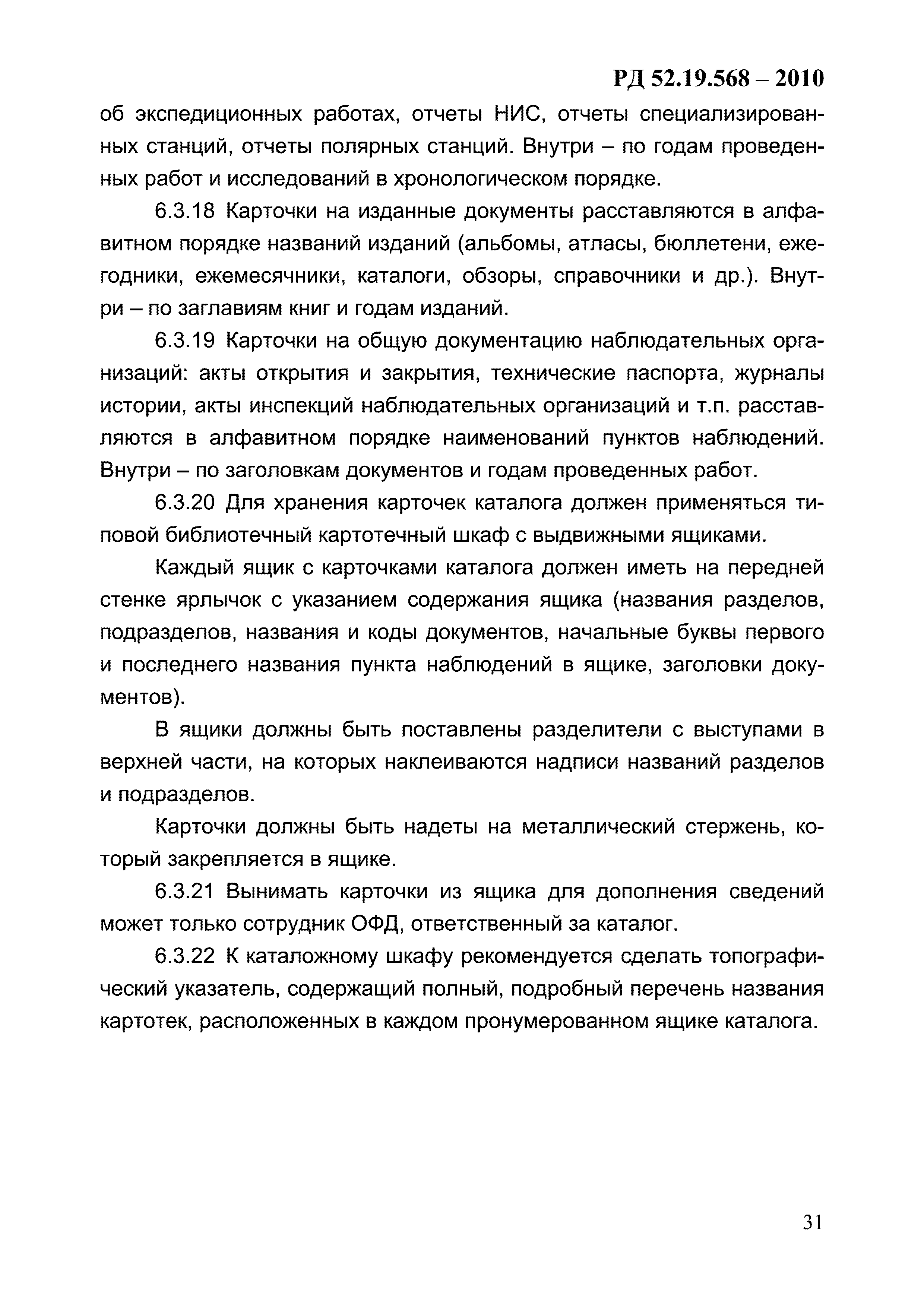 РД 52.19.568 – 2010

об экспедиционных работах, отчеты НИС, отчеты специализированных станций, отчеты полярных станций. Внутри – по годам проведенных работ и исследований в хронологическом порядке.

6.3.18 Карточки на изданные документы расставляются в алфавитном порядке названий изданий (альбомы, атласы, бюллетени, ежегодники, ежемесячники, каталоги, обзоры, справочники и др.). Внутри – по заглавиям книг и годам изданий.

6.3.19 Карточки на общую документацию наблюдательных организаций: акты открытия и закрытия, технические паспорта, журналы истории, акты инспекций наблюдательных организаций и т.п. расставляются в алфавитном порядке наименований пунктов наблюдений. Внутри – по заголовкам документов и годам проведенных работ.

6.3.20 Для хранения карточек каталога должен применяться типовой библиотечный картотечный шкаф с выдвижными ящиками.

Каждый ящик с карточками каталога должен иметь на передней стенке ярлычок с указанием содержания ящика (названия разделов, подразделов, названия и коды документов, начальные буквы первого и последнего названия пункта наблюдений в ящике, заголовки документов).

В ящики должны быть поставлены разделители с выступами в верхней части, на которых наклеиваются надписи названий разделов и подразделов.

Карточки должны быть надеты на металлический стержень, который закрепляется в ящике.

6.3.21 Вынимать карточки из ящика для дополнения сведений может только сотрудник ОФД, ответственный за каталог.

6.3.22 К каталожному шкафу рекомендуется сделать топографический указатель, содержащий полный, подробный перечень названия картотек, расположенных в каждом пронумерованном ящике каталога.

31